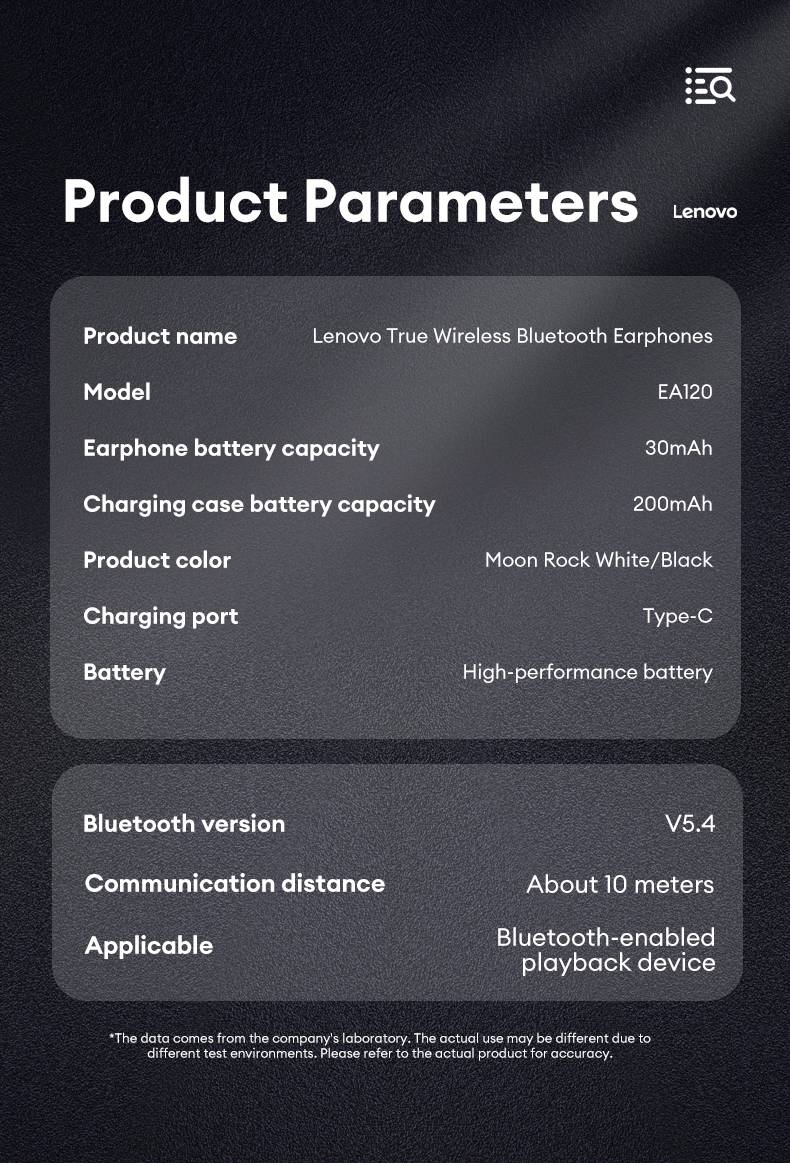 Product Parameters Lenovo

| Product name | Lenovo True Wireless Bluetooth Earphones |
|---|---|
| Model | EA120 |
| Earphone battery capacity | 30mAh |
| Charging case battery capacity | 200mAh |
| Product color | Moon Rock White/Black |
| Charging port | Type-C |
| Battery | High-performance battery |

| Bluetooth version | V5.4 |
|---|---|
| Communication distance | About 10 meters |
| Applicable | Bluetooth-enabled playback device |

*The data comes from the company's laboratory. The actual use may be different due to different test environments. Please refer to the actual product for accuracy.